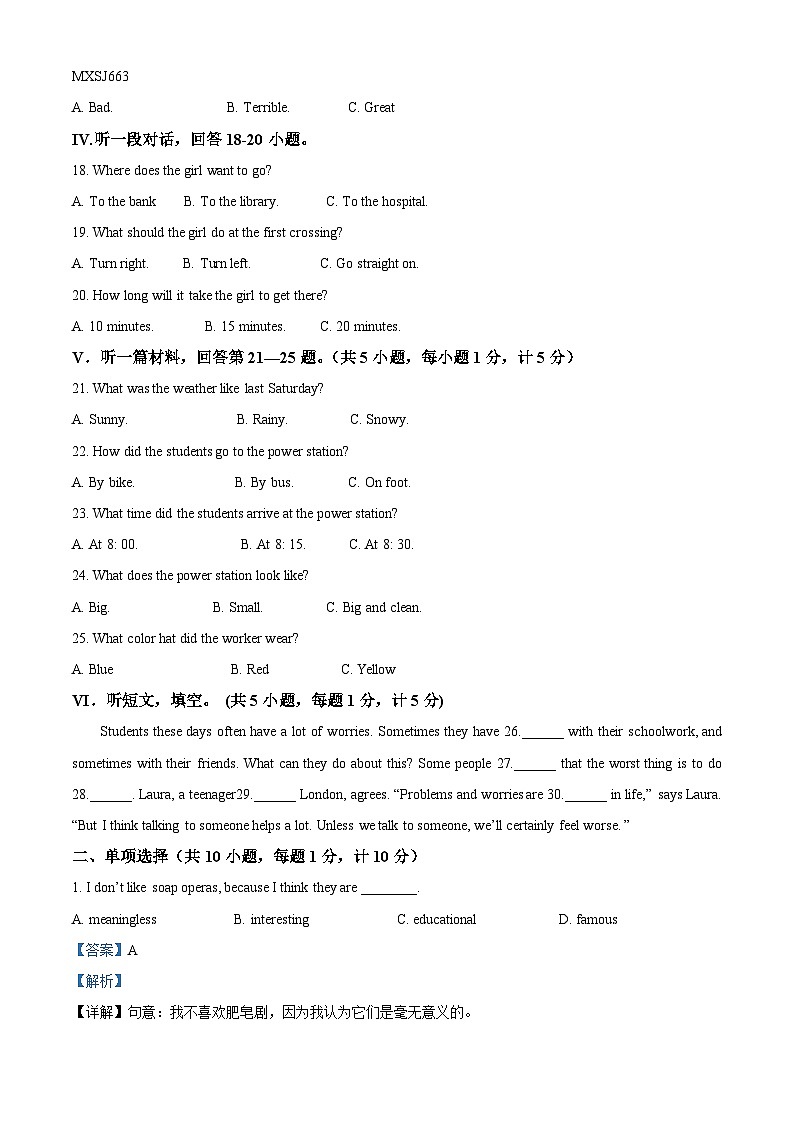 MXSJ663

A. Bad. B. Terrible. C. Great

IV.听一段对话，回答 18-20 小题。

18. Where does the girl want to go?

A. To the bank B. To the library. C. To the hospital.

19. What should the girl do at the first crossing?

A. Turn right. B. Turn left. C. Go straight on.

20. How long will it take the girl to get there?

A. 10 minutes. B. 15 minutes. C. 20 minutes.

V．听一篇材料，回答第 21—25 题。(共 5 小题，每小题 1 分，计 5 分)

21. What was the weather like last Saturday?

A. Sunny. B. Rainy. C. Snowy.

22. How did the students go to the power station?

A. By bike. B. By bus. C. On foot.

23. What time did the students arrive at the power station?

A. At 8: 00. B. At 8: 15. C. At 8: 30.

24. What does the power station look like?

A. Big. B. Small. C. Big and clean.

25. What color hat did the worker wear?

A. Blue B. Red C. Yellow

VI．听短文，填空。 (共 5 小题，每题 1 分，计 5 分)

Students these days often have a lot of worries. Sometimes they have 26.______ with their schoolwork, and sometimes with their friends. What can they do about this? Some people 27.______ that the worst thing is to do 28.______. Laura, a teenager29.______ London, agrees. “Problems and worries are 30.______ in life,” says Laura. “But I think talking to someone helps a lot. Unless we talk to someone, we’ll certainly feel worse.”

二、单项选择（共 10 小题，每题 1 分，计 10 分）

1. I don’t like soap operas, because I think they are ________.

A. meaningless B. interesting C. educational D. famous

【答案】A

【解析】

【详解】句意：我不喜欢肥皂剧，因为我认为它们是毫无意义的。